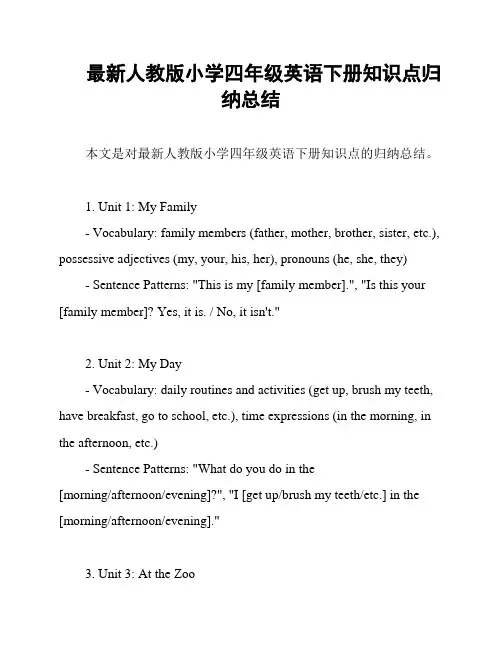 最新人教版小学四年级英语下册知识点归纳总结

本文是对最新人教版小学四年级英语下册知识点的归纳总结。

1. Unit 1: My Family

- Vocabulary: family members (father, mother, brother, sister, etc.), possessive adjectives (my, your, his, her), pronouns (he, she, they)

- Sentence Patterns: "This is my [family member].", "Is this your [family member]? Yes, it is. / No, it isn't."

2. Unit 2: My Day

- Vocabulary: daily routines and activities (get up, brush my teeth, have breakfast, go to school, etc.), time expressions (in the morning, in the afternoon, etc.)

- Sentence Patterns: "What do you do in the [morning/afternoon/evening]?", "I [get up/brush my teeth/etc.] in the [morning/afternoon/evening]."

3. Unit 3: At the Zoo